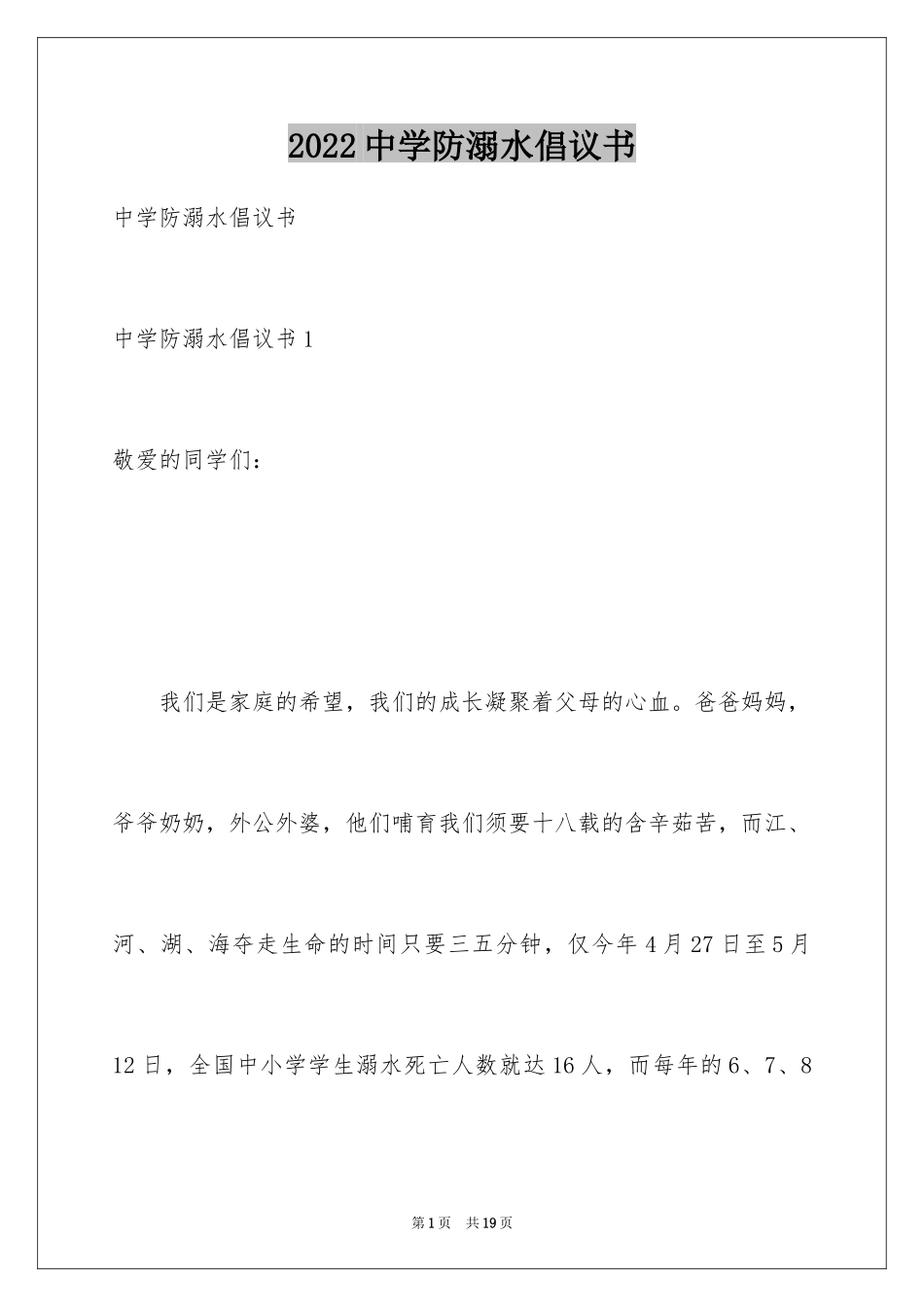 2022 中学防溺水倡议书

中学防溺水倡议书

中学防溺水倡议书 1

敬爱的同学们：

我们是家庭的希望，我们的成长凝聚着父母的心血。爸爸妈妈，爷爷奶奶，外公外婆，他们哺育我们须要十八载的含辛茹苦，而江、河、湖、海夺走生命的时间只要三五分钟，仅今年 4 月 27 日至 5 月 12 日，全国中小学学生溺水死亡人数就达 16 人，而每年的 6、7、8

第 1 页　共 19 页